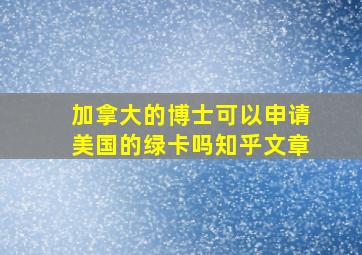 加拿大的博士可以申请美国的绿卡吗知乎文章